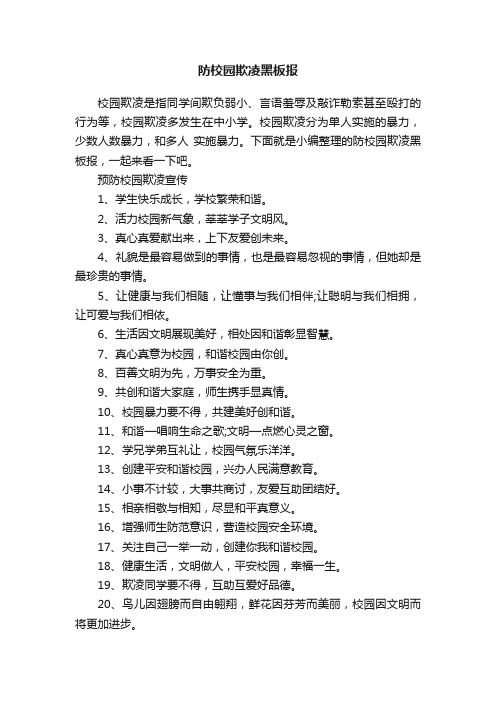 防校园欺凌黑板报

校园欺凌是指同学间欺负弱小、言语羞辱及敲诈勒索甚至殴打的行为等，校园欺凌多发生在中小学。校园欺凌分为单人实施的暴力，少数人数暴力，和多人 实施暴力。下面就是小编整理的防校园欺凌黑板报，一起来看一下吧。

预防校园欺凌宣传

1、学生快乐成长，学校繁荣和谐。

2、活力校园新气象，莘莘学子文明风。

3、真心真爱献出来，上下友爱创未来。

4、礼貌是最容易做到的事情，也是最容易忽视的事情，但她却是最珍贵的事情。

5、让健康与我们相随，让懂事与我们相伴;让聪明与我们相拥，让可爱与我们相依。

6、生活因文明展现美好，相处因和谐彰显智慧。

7、真心真意为校园，和谐校园由你创。

8、百善文明为先，万事安全为重。

9、共创和谐大家庭，师生携手显真情。

10、校园暴力要不得，共建美好创和谐。

11、和谐一唱响生命之歌;文明一点燃心灵之窗。

12、学兄学弟互礼让，校园气氛乐洋洋。

13、创建平安和谐校园，兴办人民满意教育。

14、小事不计较，大事共商讨，友爱互助团结好。

15、相亲相敬与相知，尽显和平真意义。

16、增强师生防范意识，营造校园安全环境。

17、关注自己一举一动，创建你我和谐校园。

18、健康生活，文明做人，平安校园，幸福一生。

19、欺凌同学要不得，互助互爱好品德。

20、鸟儿因翅膀而自由翱翔，鲜花因芬芳而美丽，校园因文明而将更加进步。